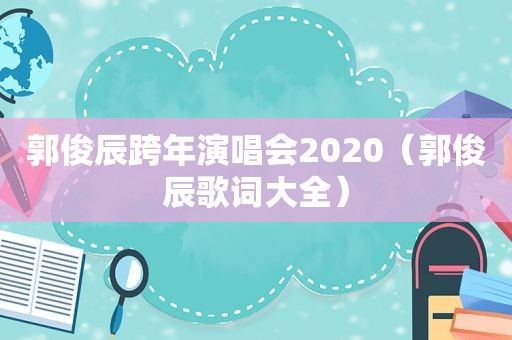 郭俊辰跨年演唱会2020（郭俊辰歌词大全）